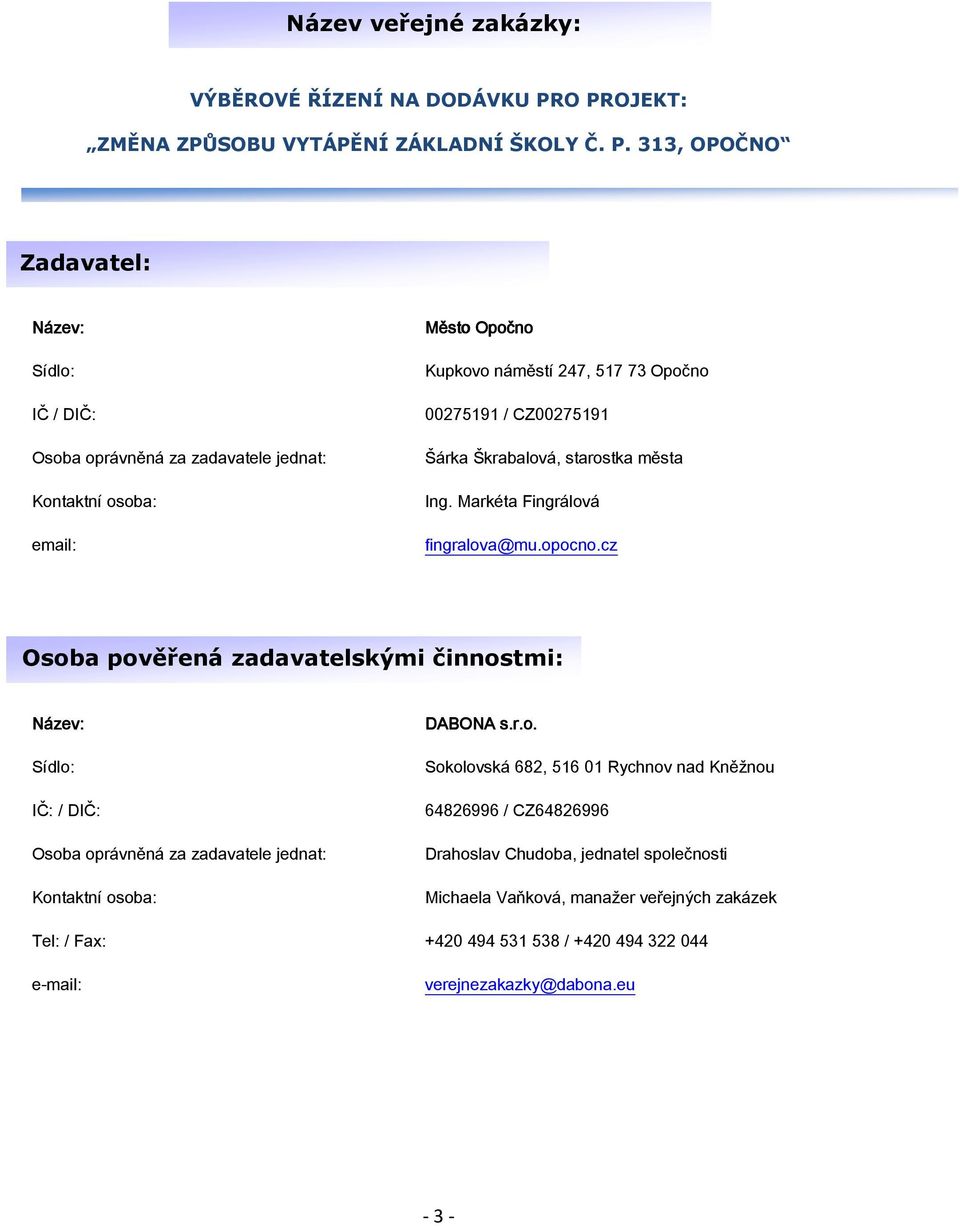 Název veřejné zakázky:

VÝBĚROVÉ ŘÍZENÍ NA DODÁVKU PRO PROJEKT:

„ZMĚNA ZPŮSOBU VYTÁPĚNÍ ZÁKLADNÍ ŠKOLY Č. P. 313, OPOČNO“

Zadavatel:

| | |
|---|---|
| Název: | Město Opočno |
| Sídlo: | Kupkovo náměstí 247, 517 73 Opočno |
| IČ / DIČ: | 00275191 / CZ00275191 |
| Osoba oprávněná za zadavatele jednat: | Šárka Škrabalová, starostka města |
| Kontaktní osoba: | Ing. Markéta Fingrálová |
| email: | fingralova@mu.opocno.cz |

Osoba pověřená zadavatelskými činnostmi:

| | |
|---|---|
| Název: | DABONA s.r.o. |
| Sídlo: | Sokolovská 682, 516 01 Rychnov nad Kněžnou |
| IČ: / DIČ: | 64826996 / CZ64826996 |
| Osoba oprávněná za zadavatele jednat: | Drahoslav Chudoba, jednatel společnosti |
| Kontaktní osoba: | Michaela Vaňková, manažer veřejných zakázek |
| Tel: / Fax: | +420 494 531 538 / +420 494 322 044 |
| e-mail: | verejnezakazky@dabona.eu |

- 3 -